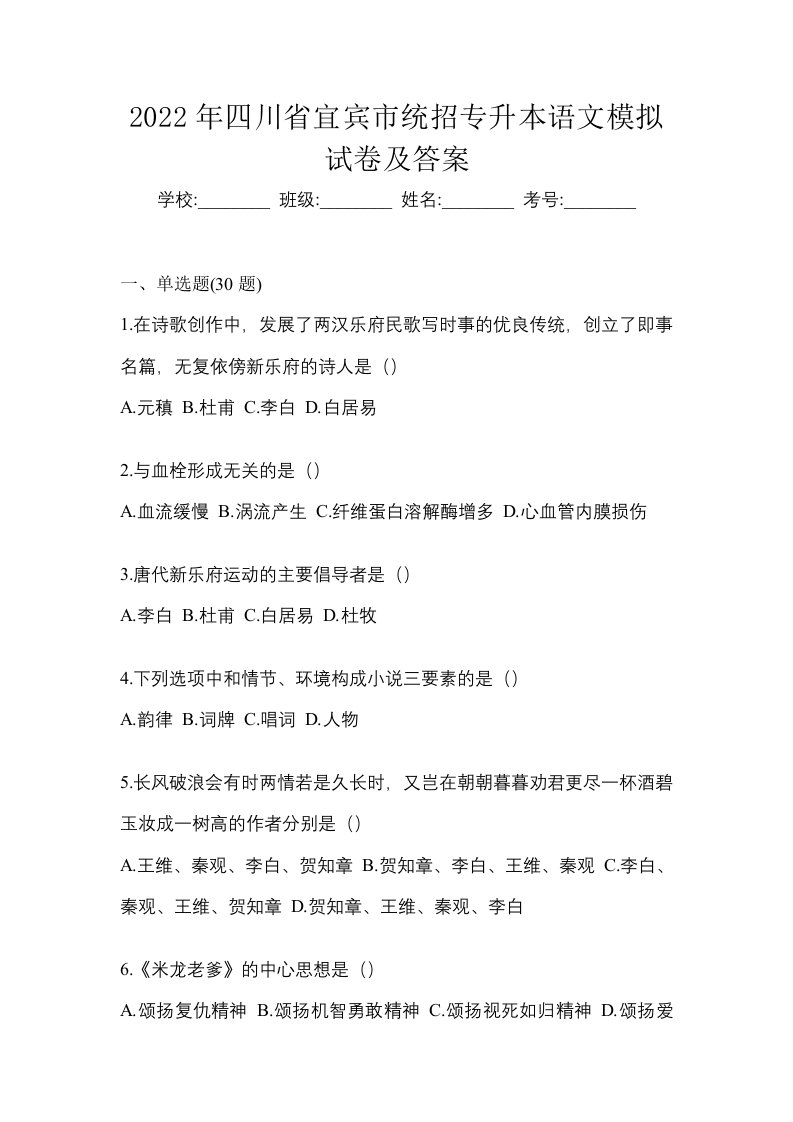 2022 年四川省宜宾市统招专升本语文模拟试卷及答案

学校:________ 班级:________ 姓名:________ 考号:________

一、单选题(30 题)

1.在诗歌创作中，发展了两汉乐府民歌写时事的优良传统，创立了即事名篇，无复依傍新乐府的诗人是（）

A.元稹 B.杜甫 C.李白 D.白居易

2.与血栓形成无关的是（）

A.血流缓慢 B.涡流产生 C.纤维蛋白溶解酶增多 D.心血管内膜损伤

3.唐代新乐府运动的主要倡导者是（）

A.李白 B.杜甫 C.白居易 D.杜牧

4.下列选项中和情节、环境构成小说三要素的是（）

A.韵律 B.词牌 C.唱词 D.人物

5.长风破浪会有时两情若是久长时，又岂在朝朝暮暮劝君更尽一杯酒碧玉妆成一树高的作者分别是（）

A.王维、秦观、李白、贺知章 B.贺知章、李白、王维、秦观 C.李白、秦观、王维、贺知章 D.贺知章、王维、秦观、李白

6.《米龙老爹》的中心思想是（）

A.颂扬复仇精神 B.颂扬机智勇敢精神 C.颂扬视死如归精神 D.颂扬爱